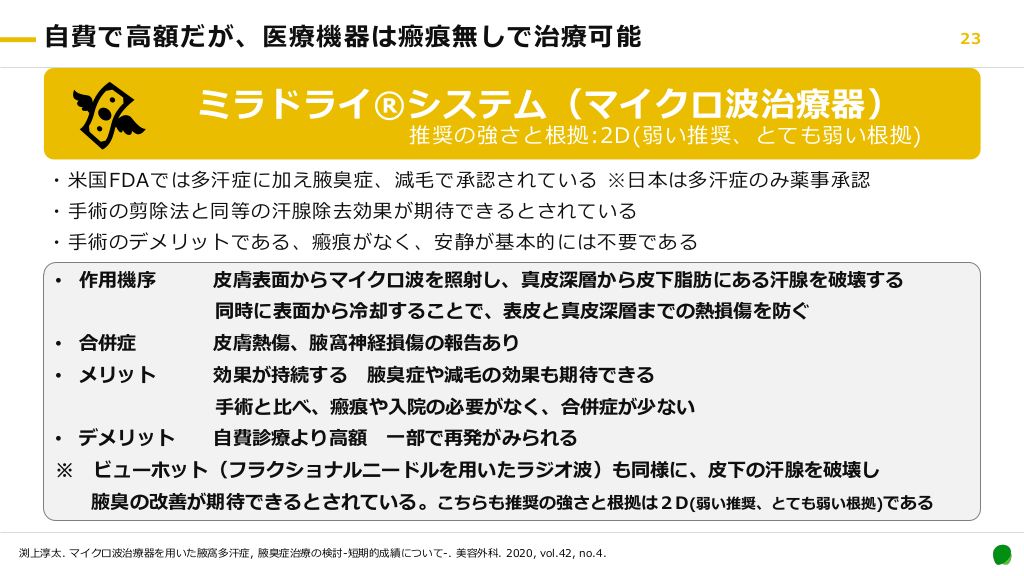 自費で高額だが、医療機器は瘢痕無しで治療可能

23

ミラドライ®システム（マイクロ波治療器）
推奨の強さと根拠:2D(弱い推奨、とても弱い根拠)

・米国FDAでは多汗症に加え腋臭症、減毛で承認されている ※日本は多汗症のみ薬事承認
・手術の剪除法と同等の汗腺除去効果が期待できるとされている
・手術のデメリットである、瘢痕がなく、安静が基本的には不要である

• 作用機序 皮膚表面からマイクロ波を照射し、真皮深層から皮下脂肪にある汗腺を破壊する
同時に表面から冷却することで、表皮と真皮深層までの熱損傷を防ぐ
• 合併症 皮膚熱傷、腋窩神経損傷の報告あり
• メリット 効果が持続する 腋臭症や減毛の効果も期待できる
手術と比べ、瘢痕や入院の必要がなく、合併症が少ない
• デメリット 自費診療より高額 一部で再発がみられる
※ ビューホット（フラクショナルニードルを用いたラジオ波）も同様に、皮下の汗腺を破壊し
腋臭の改善が期待できるとされている。こちらも推奨の強さと根拠は2D(弱い推奨、とても弱い根拠)である

渕上淳太. マイクロ波治療器を用いた腋窩多汗症, 腋臭症治療の検討-短期的成績について-. 美容外科. 2020, vol.42, no.4.